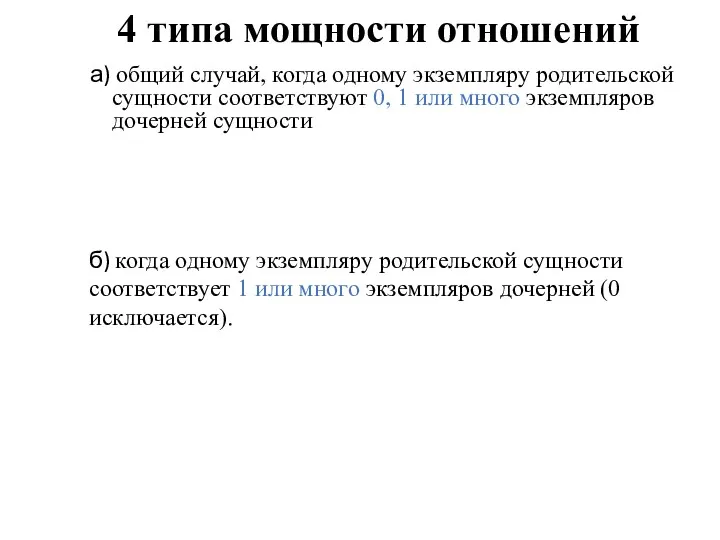 4 типа мощности отношений

а) общий случай, когда одному экземпляру родительской сущности соответствуют 0, 1 или много экземпляров дочерней сущности

б) когда одному экземпляру родительской сущности соответствует 1 или много экземпляров дочерней (0 исключается).